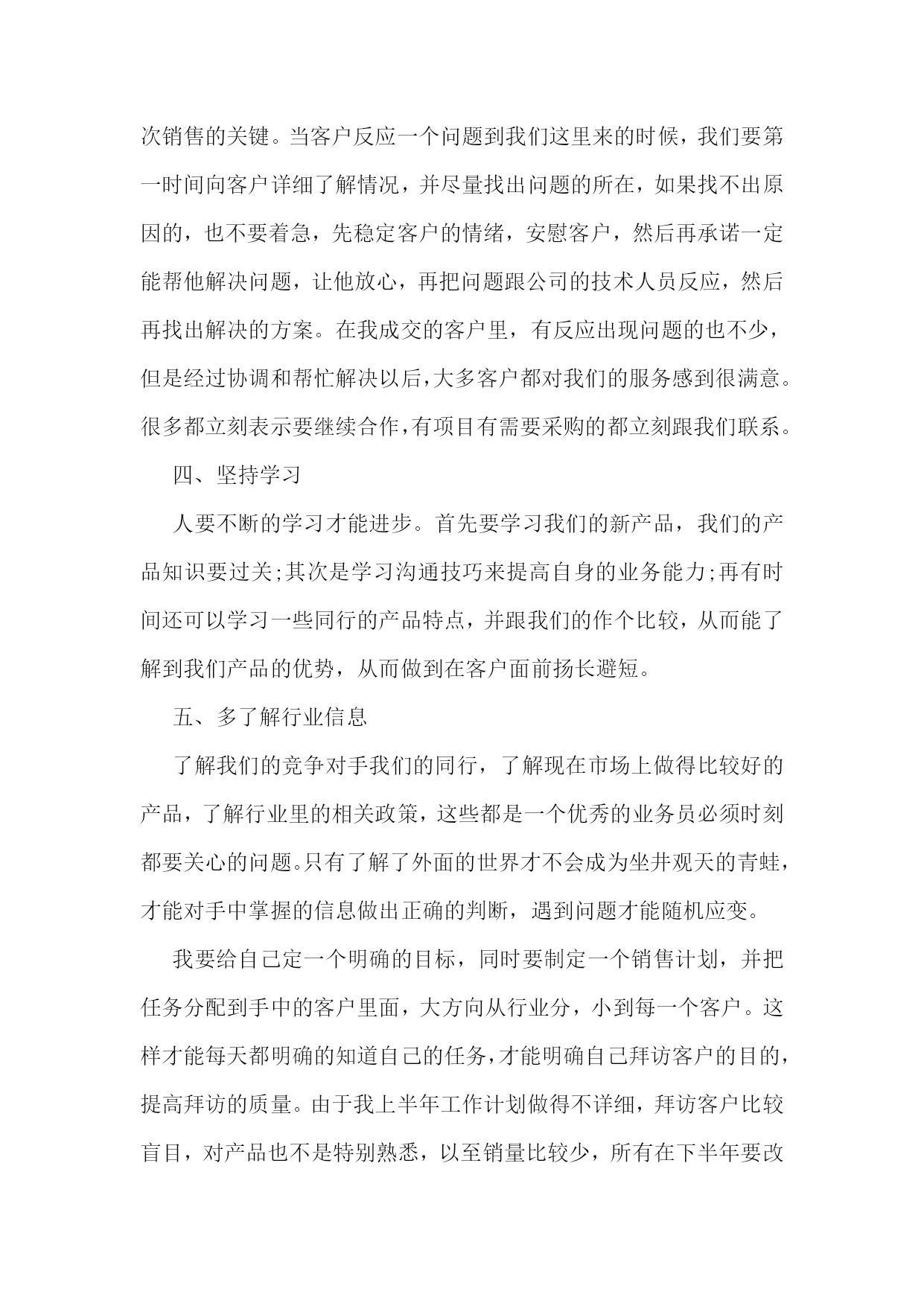 次销售的关键。当客户反应一个问题到我们这里来的时候，我们要第一时间向客户详细了解情况，并尽量找出问题的所在，如果找不出原因的，也不要着急，先稳定客户的情绪，安慰客户，然后再承诺一定能帮他解决问题，让他放心，再把问题跟公司的技术人员反应，然后再找出解决的方案。在我成交的客户里，有反应出现问题的也不少，但是经过协调和帮忙解决以后，大多客户都对我们的服务感到很满意。很多都立刻表示要继续合作，有项目有需要采购的都立刻跟我们联系。

四、坚持学习

人要不断的学习才能进步。首先要学习我们的新产品，我们的产品知识要过关;其次是学习沟通技巧来提高自身的业务能力;再有时间还可以学习一些同行的产品特点，并跟我们的作个比较，从而能了解到我们产品的优势，从而做到在客户面前扬长避短。

五、多了解行业信息

了解我们的竞争对手我们的同行，了解现在市场上做得比较好的产品，了解行业里的相关政策，这些都是一个优秀的业务员必须时刻都要关心的问题。只有了解了外面的世界才不会成为坐井观天的青蛙，才能对手中掌握的信息做出正确的判断，遇到问题才能随机应变。

我要给自己定一个明确的目标，同时要制定一个销售计划，并把任务分配到手中的客户里面，大方向从行业分，小到每一个客户。这样才能每天都明确的知道自己的任务，才能明确自己拜访客户的目的，提高拜访的质量。由于我上半年工作计划做得不详细，拜访客户比较盲目，对产品也不是特别熟悉，以至销量比较少，所有在下半年要改